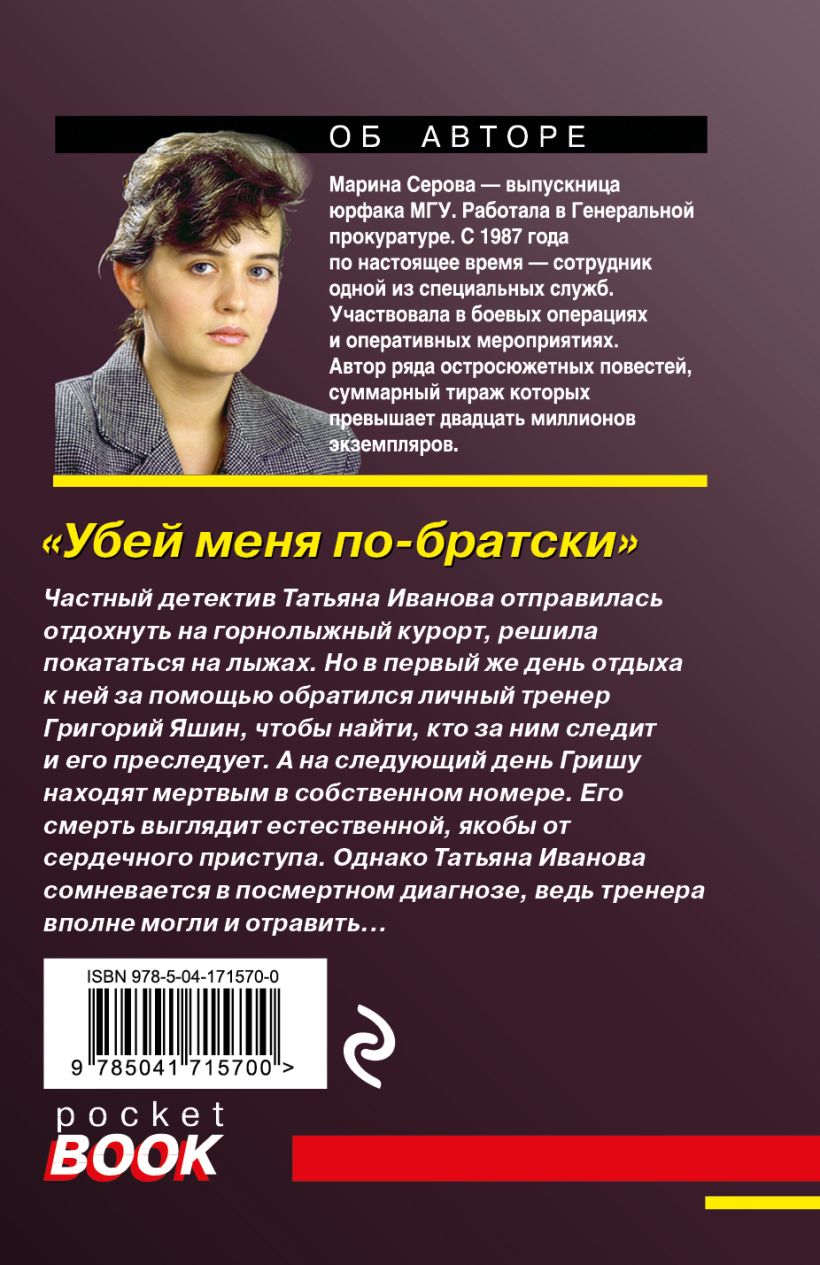 ОБ АВТОРЕ

Марина Серова — выпускница юрфака МГУ. Работала в Генеральной прокуратуре. С 1987 года по настоящее время — сотрудник одной из специальных служб. Участвовала в боевых операциях и оперативных мероприятиях. Автор ряда остросюжетных повестей, суммарный тираж которых превышает двадцать миллионов экземпляров.

«Убей меня по-братски»

Частный детектив Татьяна Иванова отправилась отдохнуть на горнолыжный курорт, решила покататься на лыжах. Но в первый же день отдыха к ней за помощью обратился личный тренер Григорий Яшин, чтобы найти, кто за ним следит и его преследует. А на следующий день Гришу находят мертвым в собственном номере. Его смерть выглядит естественной, якобы от сердечного приступа. Однако Татьяна Иванова сомневается в посмертном диагнозе, ведь тренера вполне могли и отравить…

ISBN 978-5-04-171570-0

9 785041 715700 >

pocket
BOOK